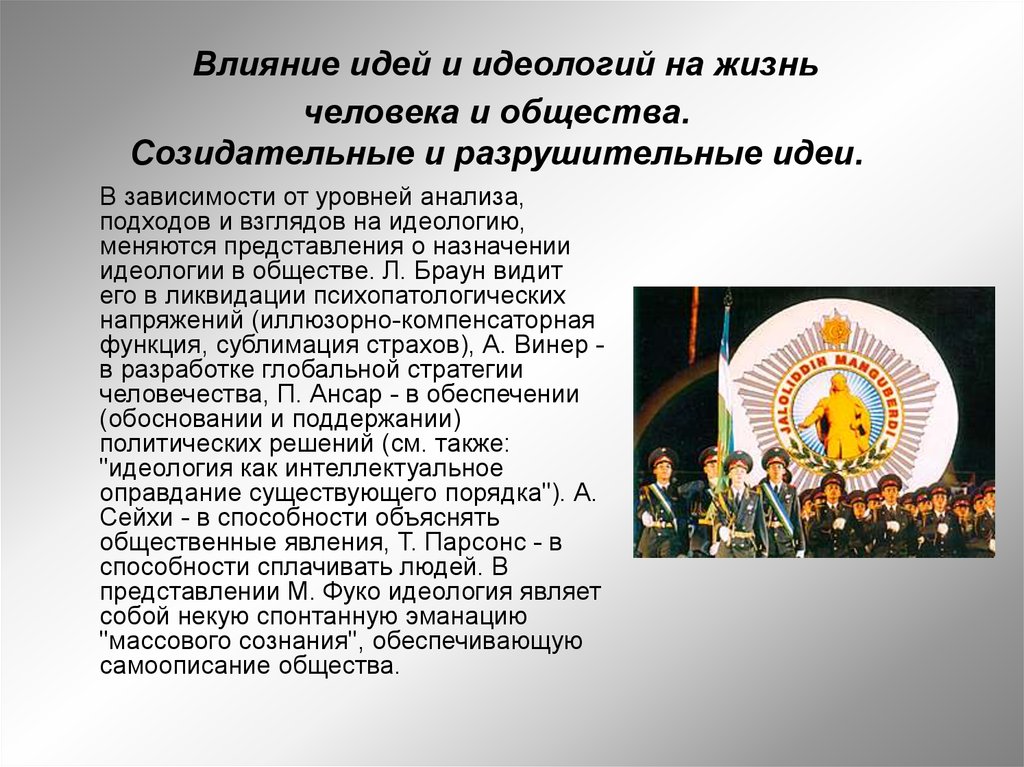 Влияние идей и идеологий на жизнь человека и общества.
Созидательные и разрушительные идеи.

В зависимости от уровней анализа, подходов и взглядов на идеологию, меняются представления о назначении идеологии в обществе. Л. Браун видит его в ликвидации психопатологических напряжений (иллюзорно-компенсаторная функция, сублимация страхов), А. Винер - в разработке глобальной стратегии человечества, П. Ансар - в обеспечении (обосновании и поддержании) политических решений (см. также: "идеология как интеллектуальное оправдание существующего порядка"). А. Сейхи - в способности объяснять общественные явления, Т. Парсонс - в способности сплачивать людей. В представлении М. Фуко идеология являет собой некую спонтанную эманацию "массового сознания", обеспечивающую самоописание общества.

JALOLIDDIN MANGUBERDI